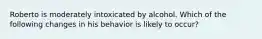 Roberto is moderately intoxicated by alcohol. Which of the following changes in his behavior is likely to occur?